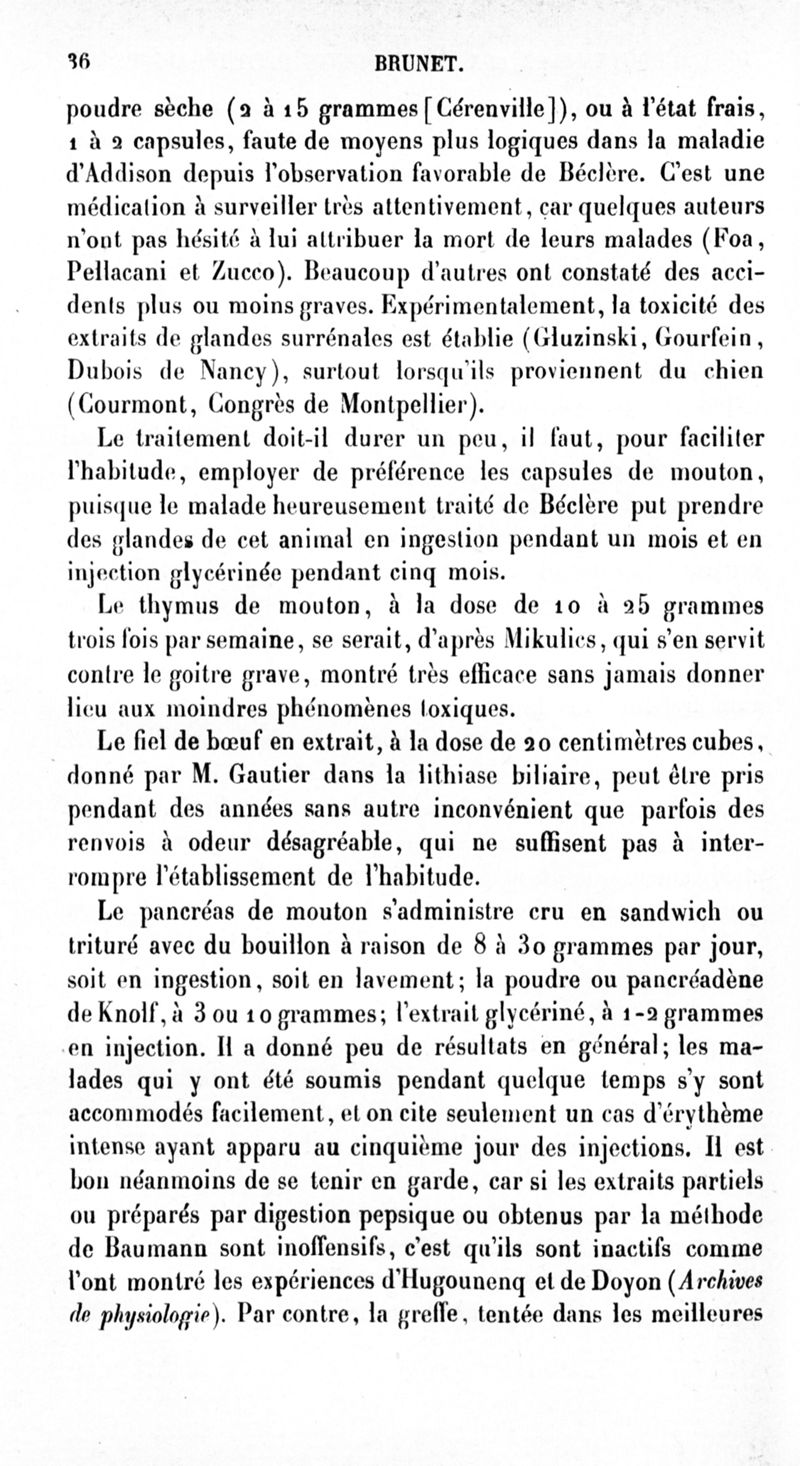 36 BRUNET.

poudre sèche (2 à 15 grammes [Cérenville]), ou à l'état frais, 1 à 2 capsules, faute de moyens plus logiques dans la maladie d'Addison depuis l'observation favorable de Béclère. C'est une médication à surveiller très attentivement, car quelques auteurs n'ont pas hésité à lui attribuer la mort de leurs malades (Foa, Pellacani et Zucco). Beaucoup d'autres ont constaté des accidents plus ou moins graves. Expérimentalement, la toxicité des extraits de glandes surrénales est établie (Gluzinski, Gourfein, Dubois de Nancy), surtout lorsqu'ils proviennent du chien (Courmont, Congrès de Montpellier).

Le traitement doit-il durer un peu, il faut, pour faciliter l'habitude, employer de préférence les capsules de mouton, puisque le malade heureusement traité de Béclère put prendre des glandes de cet animal en ingestion pendant un mois et en injection glycérinée pendant cinq mois.

Le thymus de mouton, à la dose de 10 à 25 grammes trois fois par semaine, se serait, d'après Mikulics, qui s'en servit contre le goitre grave, montré très efficace sans jamais donner lieu aux moindres phénomènes toxiques.

Le fiel de bœuf en extrait, à la dose de 20 centimètres cubes, donné par M. Gautier dans la lithiase biliaire, peut être pris pendant des années sans autre inconvénient que parfois des renvois à odeur désagréable, qui ne suffisent pas à interrompre l'établissement de l'habitude.

Le pancréas de mouton s'administre cru en sandwich ou trituré avec du bouillon à raison de 8 à 30 grammes par jour, soit en ingestion, soit en lavement; la poudre ou pancréadène de Knolf, à 3 ou 10 grammes; l'extrait glycériné, à 1-2 grammes en injection. Il a donné peu de résultats en général; les malades qui y ont été soumis pendant quelque temps s'y sont accommodés facilement, et on cite seulement un cas d'érythème intense ayant apparu au cinquième jour des injections. Il est bon néanmoins de se tenir en garde, car si les extraits partiels ou préparés par digestion pepsique ou obtenus par la méthode de Baumann sont inoffensifs, c'est qu'ils sont inactifs comme l'ont montré les expériences d'Hugounenq et de Doyon (Archives de physiologie). Par contre, la greffe, tentée dans les meilleures